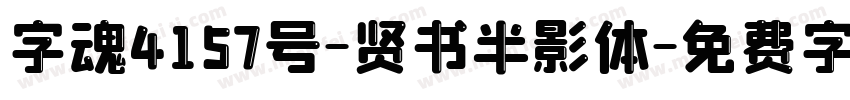 字魂4157号-贤书半影体-免费字